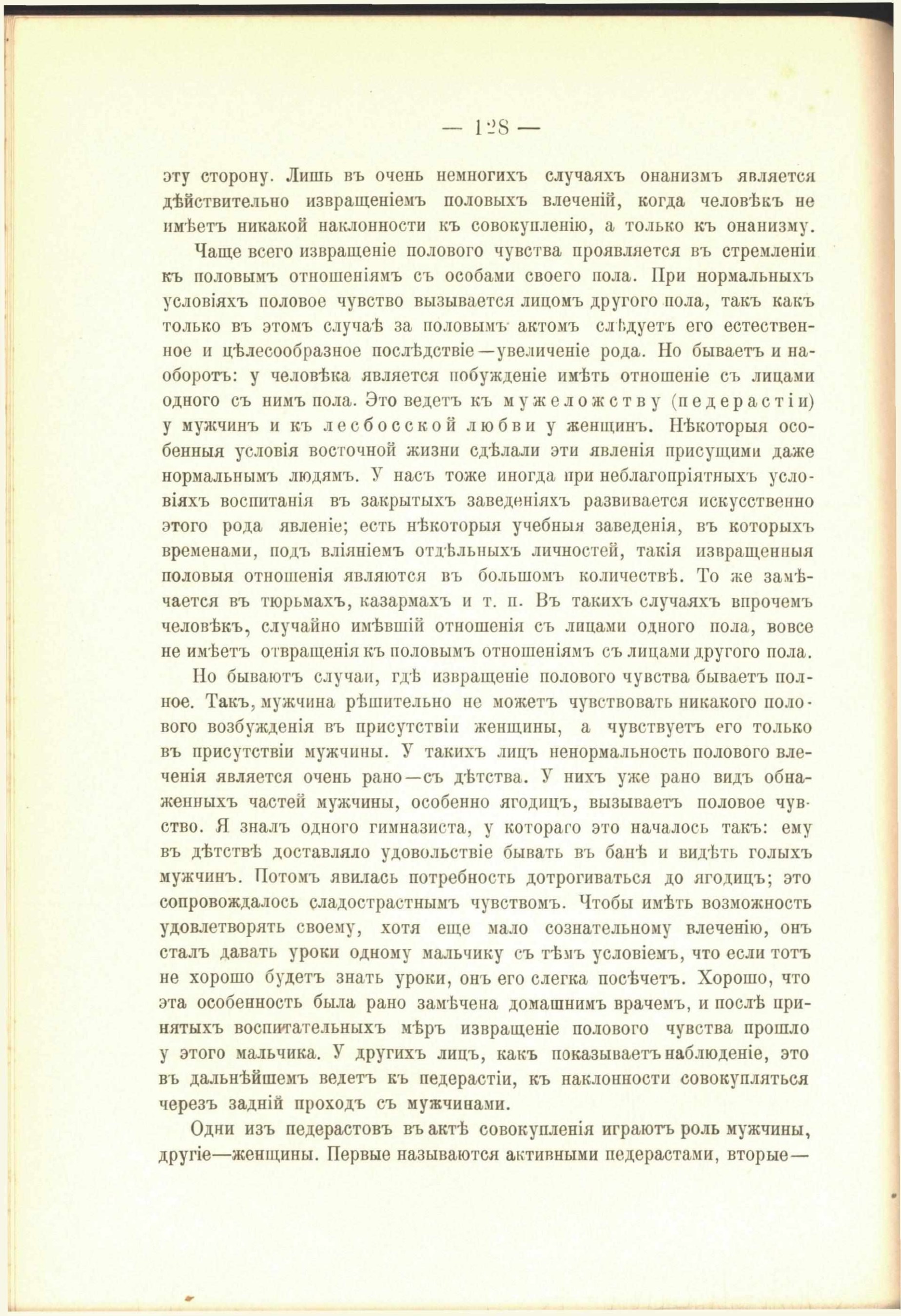 — 128 —

эту сторону. Лишь въ очень немногихъ случаяхъ онанизмъ является дѣйствительно извращеніемъ половыхъ влеченій, когда человѣкъ не имѣетъ никакой наклонности къ совокупленію, а только къ онанизму.

Чаще всего извращеніе полового чувства проявляется въ стремленіи къ половымъ отношеніямъ съ особами своего пола. При нормальныхъ условіяхъ половое чувство вызывается лицомъ другого пола, такъ какъ только въ этомъ случаѣ за половымъ актомъ слѣдуетъ его естественное и цѣлесообразное послѣдствіе—увеличеніе рода. Но бываетъ и наоборотъ: у человѣка является побужденіе имѣть отношеніе съ лицами одного съ нимъ пола. Это ведетъ къ мужеложству (педерастіи) у мужчинъ и къ лесбосской любви у женщинъ. Нѣкоторыя особенныя условія восточной жизни сдѣлали эти явленія присущими даже нормальнымъ людямъ. У насъ тоже иногда при неблагопріятныхъ условіяхъ воспитанія въ закрытыхъ заведеніяхъ развивается искусственно этого рода явленіе; есть нѣкоторыя учебныя заведенія, въ которыхъ временами, подъ вліяніемъ отдѣльныхъ личностей, такія извращенныя половыя отношенія являются въ большомъ количествѣ. То же замѣчается въ тюрьмахъ, казармахъ и т. п. Въ такихъ случаяхъ впрочемъ человѣкъ, случайно имѣвшій отношенія съ лицами одного пола, вовсе не имѣетъ отвращенія къ половымъ отношеніямъ съ лицами другого пола.

Но бываютъ случаи, гдѣ извращеніе полового чувства бываетъ полное. Такъ, мужчина рѣшительно не можетъ чувствовать никакого полового возбужденія въ присутствіи женщины, а чувствуетъ его только въ присутствіи мужчины. У такихъ лицъ ненормальность полового влеченія является очень рано—съ дѣтства. У нихъ уже рано видъ обнаженныхъ частей мужчины, особенно ягодицъ, вызываетъ половое чувство. Я зналъ одного гимназиста, у котораго это началось такъ: ему въ дѣтствѣ доставляло удовольствіе бывать въ банѣ и видѣть голыхъ мужчинъ. Потомъ явилась потребность дотрогиваться до ягодицъ; это сопровождалось сладострастнымъ чувствомъ. Чтобы имѣть возможность удовлетворять своему, хотя еще мало сознательному влеченію, онъ сталъ давать уроки одному мальчику съ тѣмъ условіемъ, что если тотъ не хорошо будетъ знать уроки, онъ его слегка посѣчетъ. Хорошо, что эта особенность была рано замѣчена домашнимъ врачемъ, и послѣ принятыхъ воспитательныхъ мѣръ извращеніе полового чувства прошло у этого мальчика. У другихъ лицъ, какъ показываетъ наблюденіе, это въ дальнѣйшемъ ведетъ къ педерастіи, къ наклонности совокупляться черезъ задній проходъ съ мужчинами.

Одни изъ педерастовъ въ актѣ совокупленія играютъ роль мужчины, другіе—женщины. Первые называются активными педерастами, вторые—